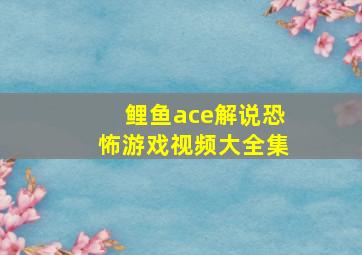 鲤鱼ace解说恐怖游戏视频大全集